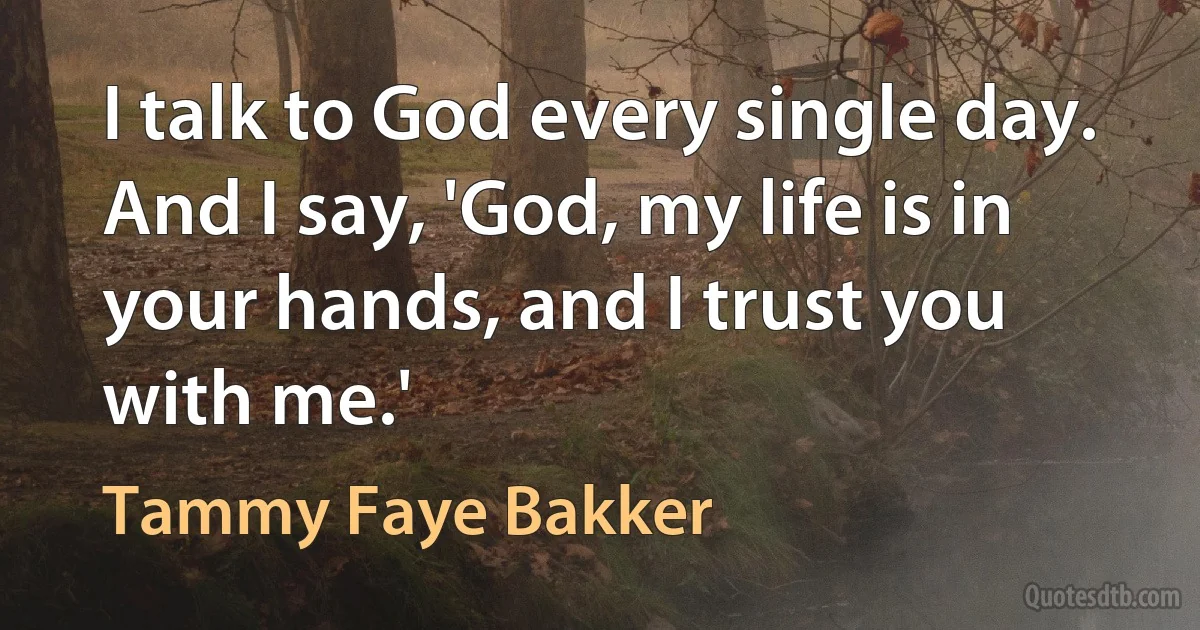 I talk to God every single day. And I say, 'God, my life is in your hands, and I trust you with me.'

Tammy Faye Bakker

Quotesdtb.com